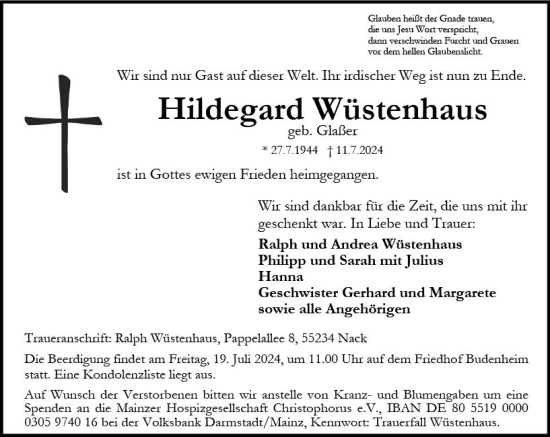 Glauben heißt der Gnade trauen,
die uns Jesu Wort verspricht,
dann verschwinden Furcht und Grauen
vor dem hellen Glaubenslicht.

Wir sind nur Gast auf dieser Welt. Ihr irdischer Weg ist nun zu Ende.

Hildegard Wüstenhaus

geb. Glaßer

* 27.7.1944 † 11.7.2024

ist in Gottes ewigen Frieden heimgegangen.

Wir sind dankbar für die Zeit, die uns mit ihr geschenkt war. In Liebe und Trauer:

Ralph und Andrea Wüstenhaus
Philipp und Sarah mit Julius
Hanna
Geschwister Gerhard und Margarete
sowie alle Angehörigen

Traueranschrift: Ralph Wüstenhaus, Pappelallee 8, 55234 Nack

Die Beerdigung findet am Freitag, 19. Juli 2024, um 11.00 Uhr auf dem Friedhof Budenheim statt. Eine Kondolenzliste liegt aus.

Auf Wunsch der Verstorbenen bitten wir anstelle von Kranz- und Blumengaben um eine Spenden an die Mainzer Hospizgesellschaft Christophorus e.V., IBAN DE 80 5519 0000 0305 9740 16 bei der Volksbank Darmstadt/Mainz, Kennwort: Trauerfall Wüstenhaus.